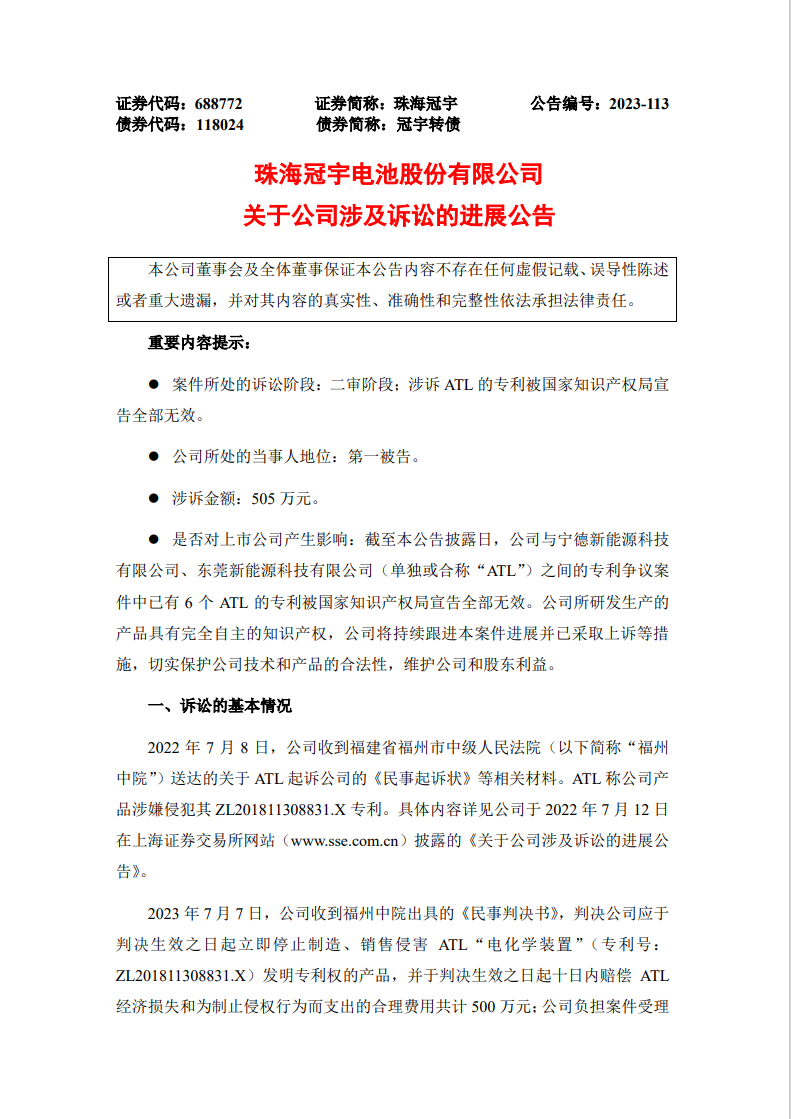 证券代码：688772　　证券简称：珠海冠宇　　公告编号：2023-113
债券代码：118024　　债券简称：冠宇转债

珠海冠宇电池股份有限公司
关于公司涉及诉讼的进展公告

本公司董事会及全体董事保证本公告内容不存在任何虚假记载、误导性陈述或者重大遗漏，并对其内容的真实性、准确性和完整性依法承担法律责任。

重要内容提示：

● 案件所处的诉讼阶段：二审阶段；涉诉 ATL 的专利被国家知识产权局宣告全部无效。

● 公司所处的当事人地位：第一被告。

● 涉诉金额：505 万元。

● 是否对上市公司产生影响：截至本公告披露日，公司与宁德新能源科技有限公司、东莞新能源科技有限公司（单独或合称“ATL”）之间的专利争议案件中已有 6 个 ATL 的专利被国家知识产权局宣告全部无效。公司所研发生产的产品具有完全自主的知识产权，公司将持续跟进本案件进展并已采取上诉等措施，切实保护公司技术和产品的合法性，维护公司和股东利益。

一、诉讼的基本情况

2022 年 7 月 8 日，公司收到福建省福州市中级人民法院（以下简称“福州中院”）送达的关于 ATL 起诉公司的《民事起诉状》等相关材料。ATL 称公司产品涉嫌侵犯其 ZL201811308831.X 专利。具体内容详见公司于 2022 年 7 月 12 日在上海证券交易所网站（www.sse.com.cn）披露的《关于公司涉及诉讼的进展公告》。

2023 年 7 月 7 日，公司收到福州中院出具的《民事判决书》，判决公司应于判决生效之日起立即停止制造、销售侵害 ATL“电化学装置”（专利号：ZL201811308831.X）发明专利权的产品，并于判决生效之日起十日内赔偿 ATL 经济损失和为制止侵权行为而支出的合理费用共计 500 万元；公司负担案件受理